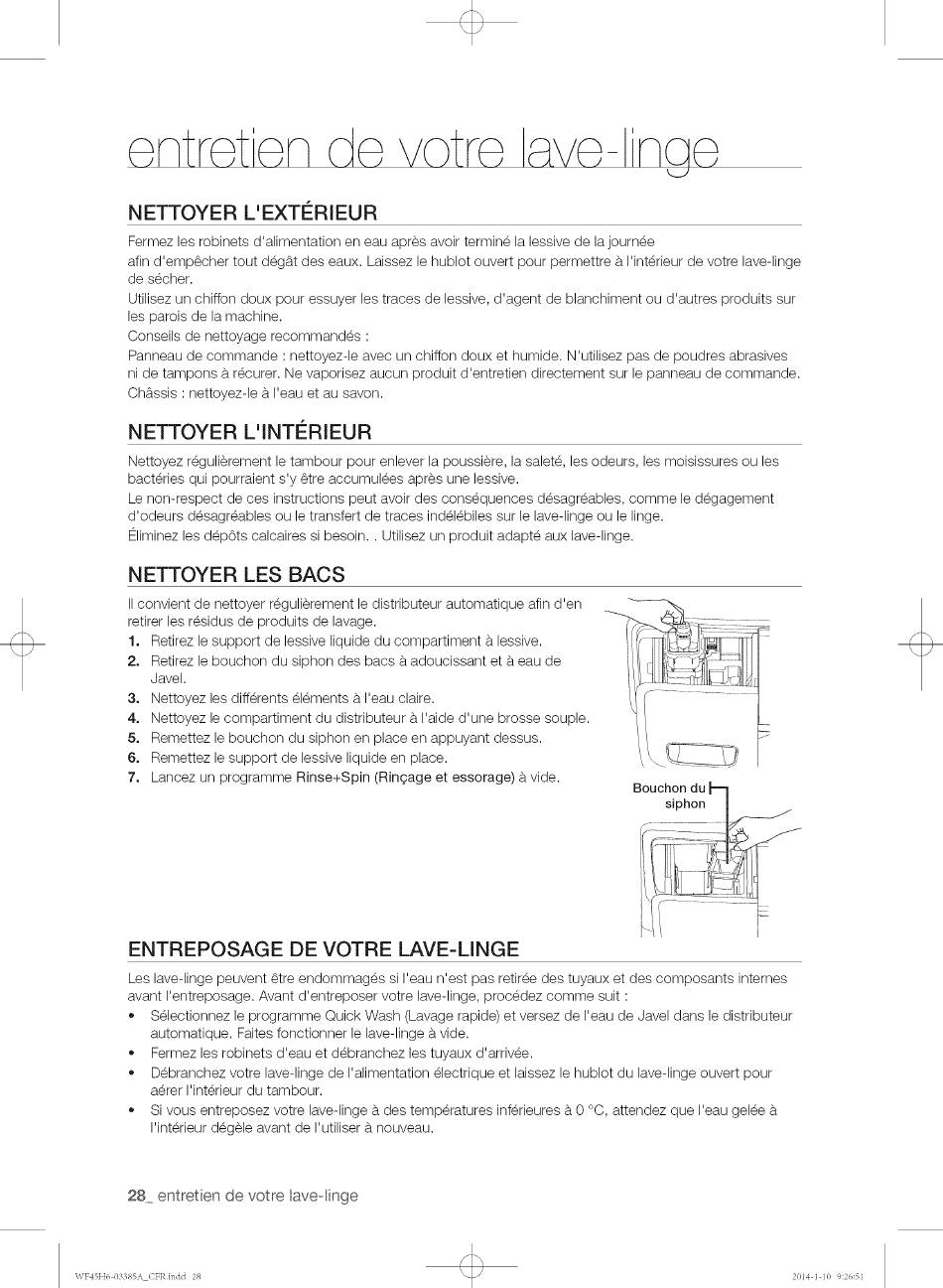 entretien de votre lave-linge

NETTOYER L'EXTÉRIEUR

Fermez les robinets d'alimentation en eau après avoir terminé la lessive de la journée afin d'empêcher tout dégât des eaux. Laissez le hublot ouvert pour permettre à l'intérieur de votre lave-linge de sécher.
Utilisez un chiffon doux pour essuyer les traces de lessive, d'agent de blanchiment ou d'autres produits sur les parois de la machine.
Conseils de nettoyage recommandés :
Panneau de commande : nettoyez-le avec un chiffon doux et humide. N'utilisez pas de poudres abrasives ni de tampons à récurer. Ne vaporisez aucun produit d'entretien directement sur le panneau de commande.
Châssis : nettoyez-le à l'eau et au savon.

NETTOYER L'INTÉRIEUR

Nettoyez régulièrement le tambour pour enlever la poussière, la saleté, les odeurs, les moisissures ou les bactéries qui pourraient s'y être accumulées après une lessive.
Le non-respect de ces instructions peut avoir des conséquences désagréables, comme le dégagement d'odeurs désagréables ou le transfert de traces indélébiles sur le lave-linge ou le linge.
Éliminez les dépôts calcaires si besoin. . Utilisez un produit adapté aux lave-linge.

NETTOYER LES BACS

Il convient de nettoyer régulièrement le distributeur automatique afin d'en retirer les résidus de produits de lavage.
1. Retirez le support de lessive liquide du compartiment à lessive.
2. Retirez le bouchon du siphon des bacs à adoucissant et à eau de Javel.
3. Nettoyez les différents éléments à l'eau claire.
4. Nettoyez le compartiment du distributeur à l'aide d'une brosse souple.
5. Remettez le bouchon du siphon en place en appuyant dessus.
6. Remettez le support de lessive liquide en place.
7. Lancez un programme Rinse+Spin (Rinçage et essorage) à vide.

Bouchon du siphon

ENTREPOSAGE DE VOTRE LAVE-LINGE

Les lave-linge peuvent être endommagés si l'eau n'est pas retirée des tuyaux et des composants internes avant l'entreposage. Avant d'entreposer votre lave-linge, procédez comme suit :
• Sélectionnez le programme Quick Wash (Lavage rapide) et versez de l'eau de Javel dans le distributeur automatique. Faites fonctionner le lave-linge à vide.
• Fermez les robinets d'eau et débranchez les tuyaux d'arrivée.
• Débranchez votre lave-linge de l'alimentation électrique et laissez le hublot du lave-linge ouvert pour aérer l'intérieur du tambour.
• Si vous entreposez votre lave-linge à des températures inférieures à 0 °C, attendez que l'eau gelée à l'intérieur dégèle avant de l'utiliser à nouveau.

28_ entretien de votre lave-linge

WF45H6-03385A_CFR.indd 28

2014-1-10 9:26:51